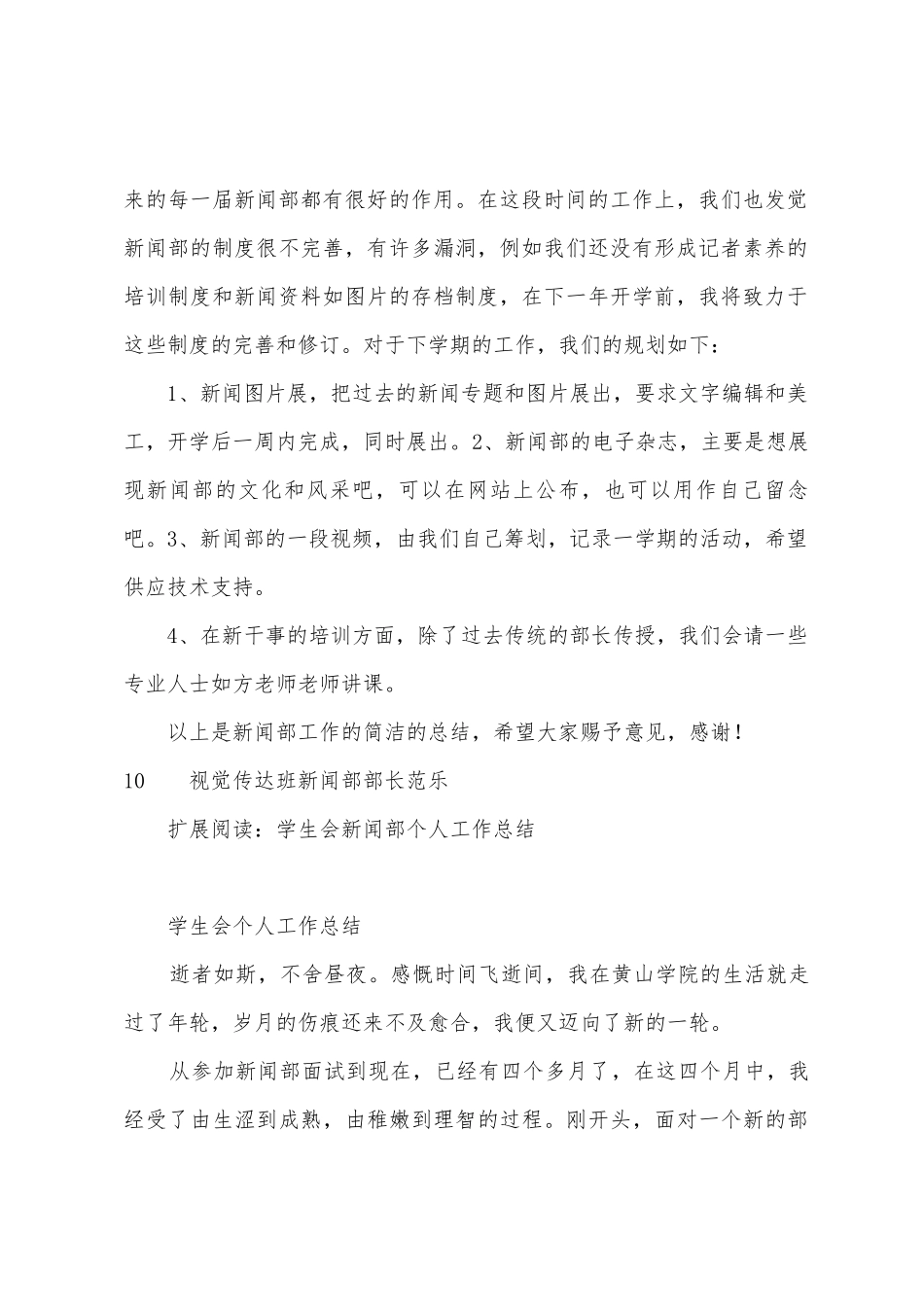 来的每一届新闻部都有很好的作用。在这段时间的工作上，我们也发觉新闻部的制度很不完善，有许多漏洞，例如我们还没有形成记者素养的培训制度和新闻资料如图片的存档制度，在下一年开学前，我将致力于这些制度的完善和修订。对于下学期的工作，我们的规划如下：

1、新闻图片展，把过去的新闻专题和图片展出，要求文字编辑和美工，开学后一周内完成，同时展出。2、新闻部的电子杂志，主要是想展现新闻部的文化和风采吧，可以在网站上公布，也可以用作自己留念吧。3、新闻部的一段视频，由我们自己筹划，记录一学期的活动，希望供应技术支持。

4、在新干事的培训方面，除了过去传统的部长传授，我们会请一些专业人士如方老师老师讲课。

以上是新闻部工作的简洁的总结，希望大家赐予意见，感谢！

10　　视觉传达班新闻部部长范乐

扩展阅读：学生会新闻部个人工作总结

学生会个人工作总结

逝者如斯，不舍昼夜。感慨时间飞逝间，我在黄山学院的生活就走过了年轮，岁月的伤痕还来不及愈合，我便又迈向了新的一轮。

从参加新闻部面试到现在，已经有四个多月了，在这四个月中，我经受了由生涩到成熟，由稚嫩到理智的过程。刚开头，面对一个新的部